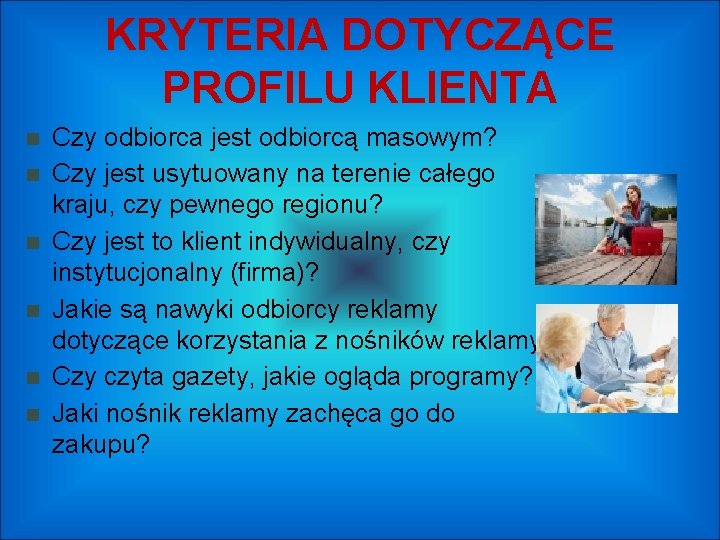 KRYTERIA DOTYCZĄCE PROFILU KLIENTA

Czy odbiorca jest odbiorcą masowym?

Czy jest usytuowany na terenie całego kraju, czy pewnego regionu?

Czy jest to klient indywidualny, czy instytucjonalny (firma)?

Jakie są nawyki odbiorcy reklamy dotyczące korzystania z nośników reklamy

Czy czyta gazety, jakie ogląda programy?

Jaki nośnik reklamy zachęca go do zakupu?